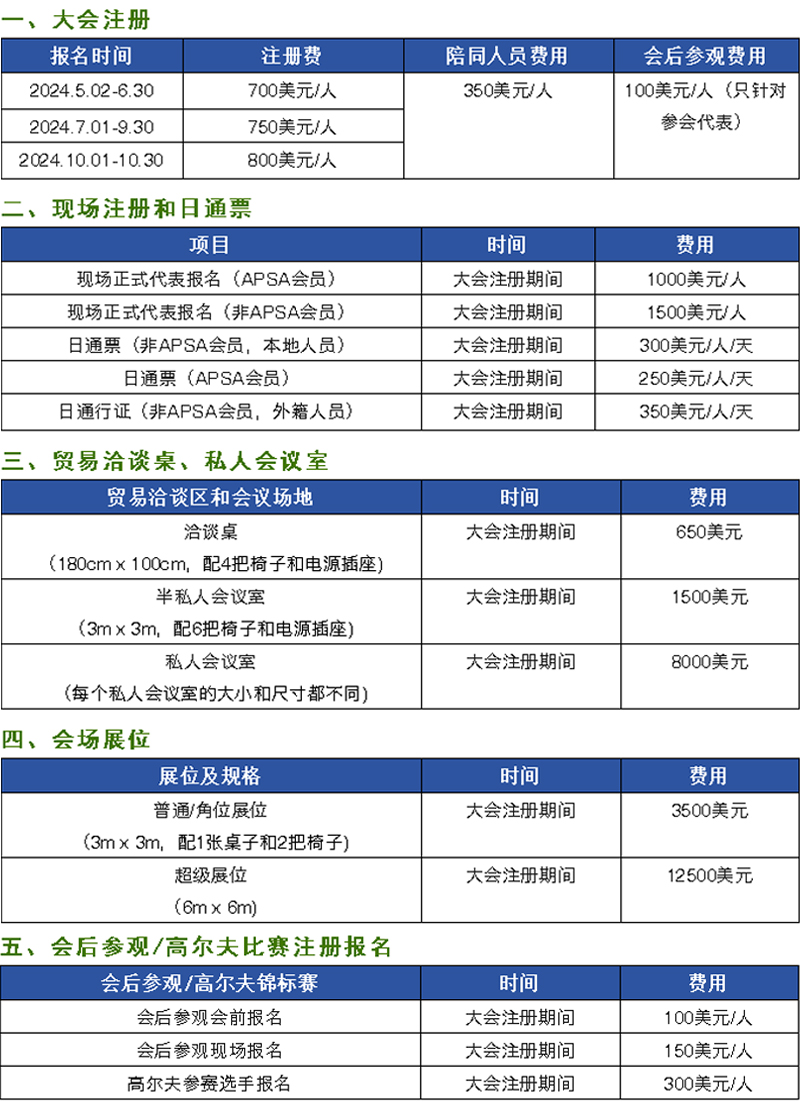 一、大会注册

| 报名时间 | 注册费 | 陪同人员费用 | 会后参观费用 |
|---|---|---|---|
| 2024.5.02-6.30 | 700美元/人 | 350美元/人 | 100美元/人（只针对参会代表） |
| 2024.7.01-9.30 | 750美元/人 | | |
| 2024.10.01-10.30 | 800美元/人 | | |

二、现场注册和日通票

| 项目 | 时间 | 费用 |
|---|---|---|
| 现场正式代表报名（APSA会员） | 大会注册期间 | 1000美元/人 |
| 现场正式代表报名（非APSA会员） | 大会注册期间 | 1500美元/人 |
| 日通票（非APSA会员，本地人员） | 大会注册期间 | 300美元/人/天 |
| 日通票（APSA会员） | 大会注册期间 | 250美元/人/天 |
| 日通行证（非APSA会员，外籍人员） | 大会注册期间 | 350美元/人/天 |

三、贸易洽谈桌、私人会议室

| 贸易洽谈区和会议场地 | 时间 | 费用 |
|---|---|---|
| 洽谈桌（180cm x 100cm，配4把椅子和电源插座） | 大会注册期间 | 650美元 |
| 半私人会议室（3m x 3m，配6把椅子和电源插座） | 大会注册期间 | 1500美元 |
| 私人会议室（每个私人会议室的大小和尺寸都不同） | 大会注册期间 | 8000美元 |

四、会场展位

| 展位及规格 | 时间 | 费用 |
|---|---|---|
| 普通/角位展位（3m x 3m，配1张桌子和2把椅子） | 大会注册期间 | 3500美元 |
| 超级展位（6m x 6m） | 大会注册期间 | 12500美元 |

五、会后参观/高尔夫比赛注册报名

| 会后参观/高尔夫锦标赛 | 时间 | 费用 |
|---|---|---|
| 会后参观会前报名 | 大会注册期间 | 100美元/人 |
| 会后参观现场报名 | 大会注册期间 | 150美元/人 |
| 高尔夫参赛选手报名 | 大会注册期间 | 300美元/人 |